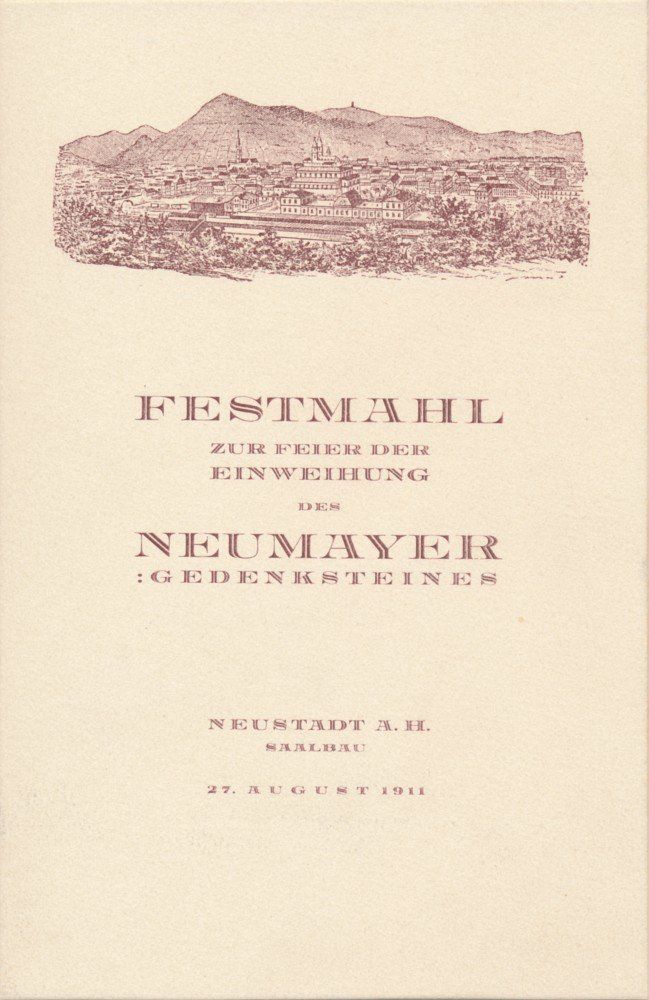 FESTMAHL
ZUR FEIER DER
EINWEIHUNG
DES
NEUMAYER
:GEDENKSTEINES

NEUSTADT A. H.
SAALBAU

27. AUGUST 1911